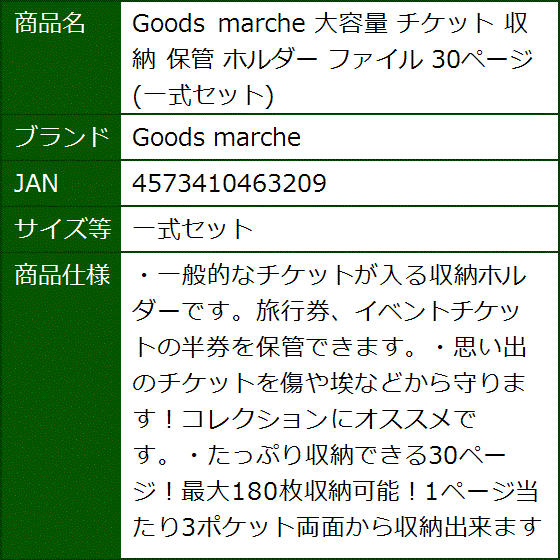 | 商品名 | Goods marche 大容量 チケット 収納 保管 ホルダー ファイル 30ページ (一式セット) |
|---|---|
| ブランド | Goods marche |
| JAN | 4573410463209 |
| サイズ等 | 一式セット |
| 商品仕様 | ・一般的なチケットが入る収納ホルダーです。旅行券、イベントチケットの半券を保管できます。・思い出のチケットを傷や埃などから守ります！コレクションにオススメです。・たっぷり収納できる30ページ！最大180枚収納可能！1ページ当たり3ポケット両面から収納出来ます |